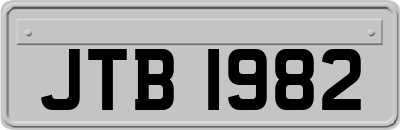 JTB 1982